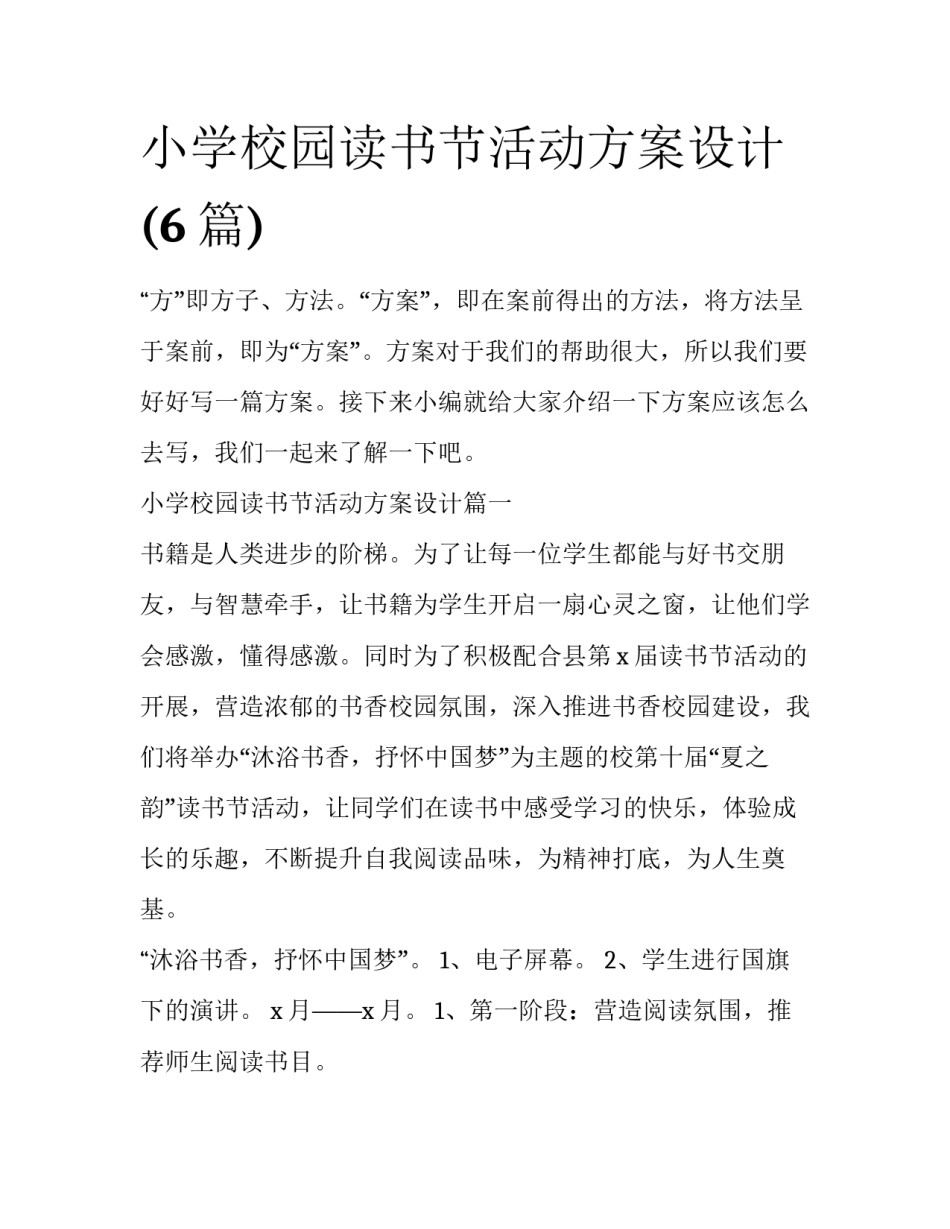 小学校园读书节活动方案设计(6 篇)

“方”即方子、方法。“方案”，即在案前得出的方法，将方法呈于案前，即为“方案”。方案对于我们的帮助很大，所以我们要好好写一篇方案。接下来小编就给大家介绍一下方案应该怎么去写，我们一起来了解一下吧。

小学校园读书节活动方案设计篇一

书籍是人类进步的阶梯。为了让每一位学生都能与好书交朋友，与智慧牵手，让书籍为学生开启一扇心灵之窗，让他们学会感激，懂得感激。同时为了积极配合县第 x 届读书节活动的开展，营造浓郁的书香校园氛围，深入推进书香校园建设，我们将举办“沐浴书香，抒怀中国梦”为主题的校第十届“夏之韵”读书节活动，让同学们在读书中感受学习的快乐，体验成长的乐趣，不断提升自我阅读品味，为精神打底，为人生奠基。

“沐浴书香，抒怀中国梦”。 1、电子屏幕。 2、学生进行国旗下的演讲。 x 月——x 月。 1、第一阶段：营造阅读氛围，推荐师生阅读书目。